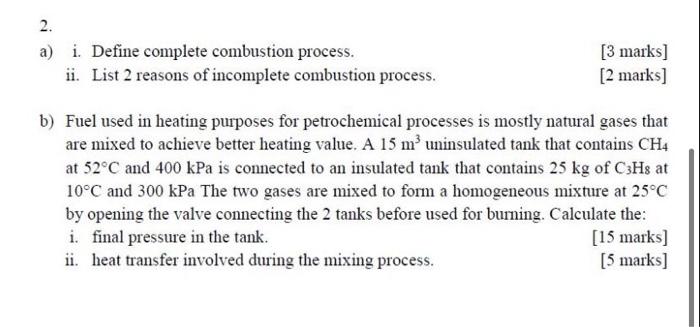 2.

a) i. Define complete combustion process. [3 marks]
ii. List 2 reasons of incomplete combustion process. [2 marks]

b) Fuel used in heating purposes for petrochemical processes is mostly natural gases that are mixed to achieve better heating value. A 15 $m^3$ uninsulated tank that contains $CH_4$ at 52°C and 400 kPa is connected to an insulated tank that contains 25 kg of $C_3H_8$ at 10°C and 300 kPa The two gases are mixed to form a homogeneous mixture at 25°C by opening the valve connecting the 2 tanks before used for burning. Calculate the:
i. final pressure in the tank. [15 marks]
ii. heat transfer involved during the mixing process. [5 marks]